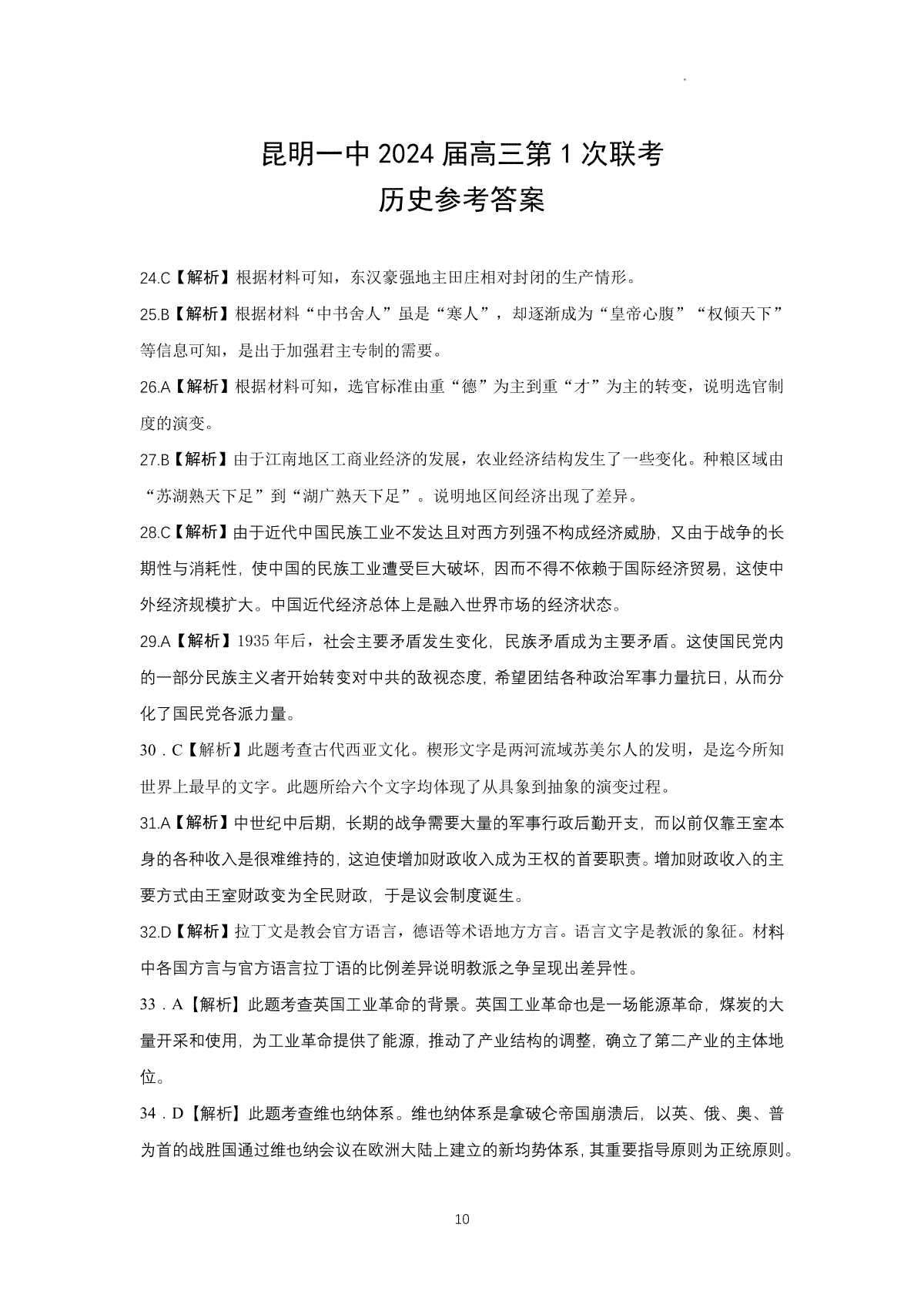 昆明一中 2024 届高三第 1 次联考
历史参考答案

24.C【解析】根据材料可知，东汉豪强地主田庄相对封闭的生产情形。

25.B【解析】根据材料“中书舍人”虽是“寒人”，却逐渐成为“皇帝心腹”“权倾天下”等信息可知，是出于加强君主专制的需要。

26.A【解析】根据材料可知，选官标准由重“德”为主到重“才”为主的转变，说明选官制度的演变。

27.B【解析】由于江南地区工商业经济的发展，农业经济结构发生了一些变化。种粮区域由“苏湖熟天下足”到“湖广熟天下足”。说明地区间经济出现了差异。

28.C【解析】由于近代中国民族工业不发达且对西方列强不构成经济威胁，又由于战争的长期性与消耗性，使中国的民族工业遭受巨大破坏，因而不得不依赖于国际经济贸易，这使中外经济规模扩大。中国近代经济总体上是融入世界市场的经济状态。

29.A【解析】1935 年后，社会主要矛盾发生变化，民族矛盾成为主要矛盾。这使国民党内的一部分民族主义者开始转变对中共的敌视态度，希望团结各种政治军事力量抗日，从而分化了国民党各派力量。

30．C【解析】此题考查古代西亚文化。楔形文字是两河流域苏美尔人的发明，是迄今所知世界上最早的文字。此题所给六个文字均体现了从具象到抽象的演变过程。

31.A【解析】中世纪中后期，长期的战争需要大量的军事行政后勤开支，而以前仅靠王室本身的各种收入是很难维持的，这迫使增加财政收入成为王权的首要职责。增加财政收入的主要方式由王室财政变为全民财政，于是议会制度诞生。

32.D【解析】拉丁文是教会官方语言，德语等术语地方方言。语言文字是教派的象征。材料中各国方言与官方语言拉丁语的比例差异说明教派之争呈现出差异性。

33．A【解析】此题考查英国工业革命的背景。英国工业革命也是一场能源革命，煤炭的大量开采和使用，为工业革命提供了能源，推动了产业结构的调整，确立了第二产业的主体地位。

34．D【解析】此题考查维也纳体系。维也纳体系是拿破仑帝国崩溃后，以英、俄、奥、普为首的战胜国通过维也纳会议在欧洲大陆上建立的新均势体系，其重要指导原则为正统原则。

10